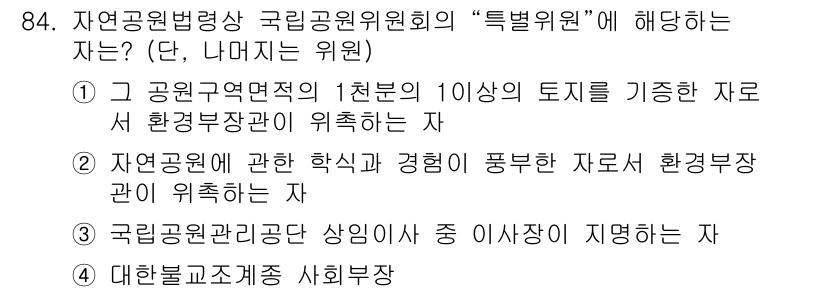 84. 자연공원법령상 국립공원위원회의 “특별위원”에 해당하는 자는? (단, 나머지는 위원)

① 그 공원구역면적의 1천분의 1이상의 토지를 기증한 자로서 환경부장관이 위촉하는 자

② 자연공원에 관한 학식과 경험이 풍부한 자로서 환경부장관이 위촉하는 자

③ 국립공원관리공단 상임이사 중 이사장이 지명하는 자

④ 대한불교조계종 사회부장